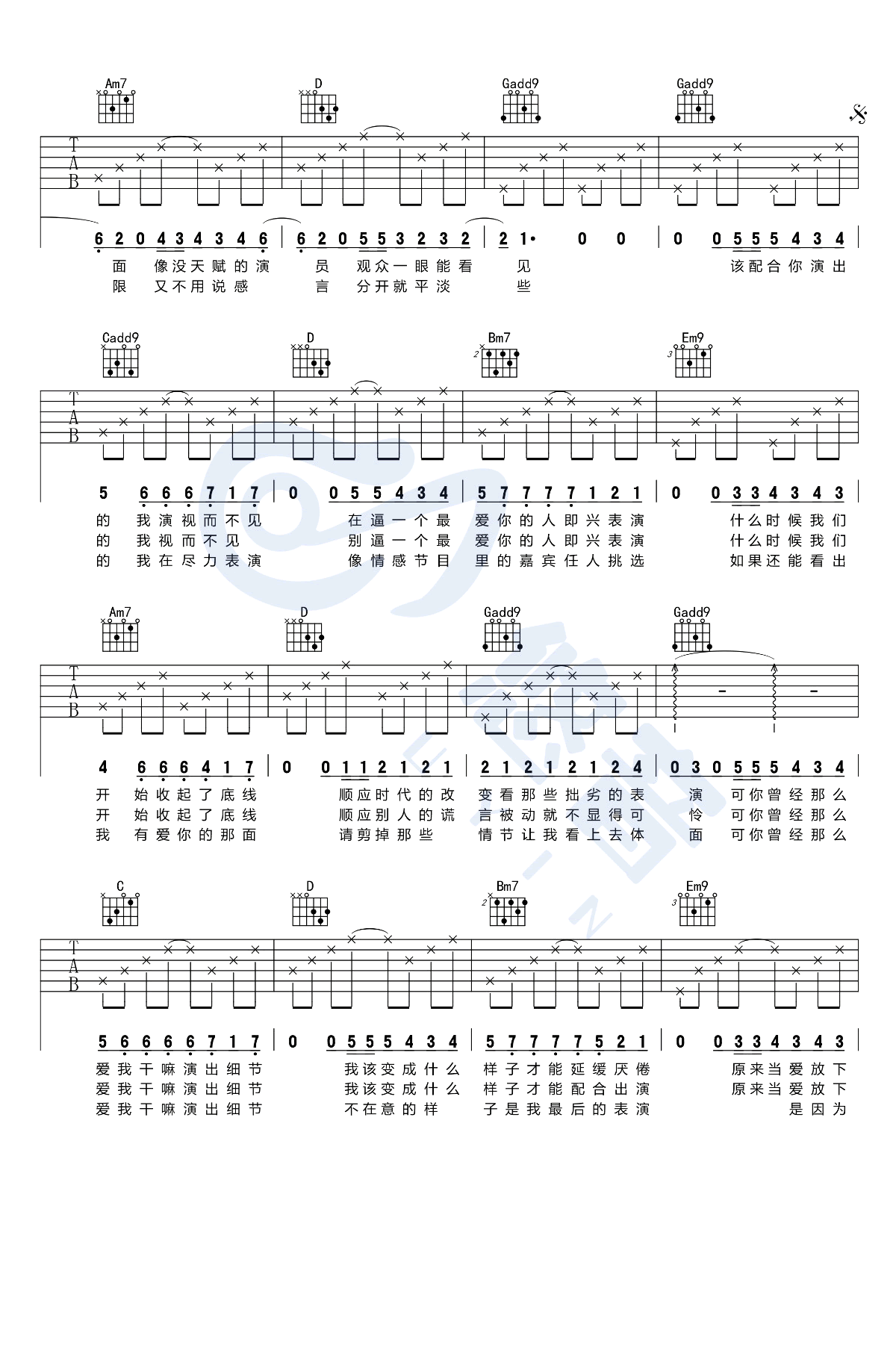 Am7 D Gadd9 Gadd9

T A B

6 2 0 4 3 4 3 4 6 | 6 2 0 5 5 3 2 3 2 | 2 1· 0 0 | 0 0 5 5 5 4 3 4
面 像没天赋的演 员 观众一眼能看 见 该配合你演出
限 又不用说感 言 分开就平淡 些

Cadd9 D Bm7 Em9

T A B

5 6 6 6 7 1 7 | 0 0 5 5 4 3 4 | 5 7 7 7 7 1 2 1 | 0 0 3 3 4 3 4 3
的 我演视而不见 在逼一个最 爱你的人即兴表演 什么时候我们
的 我视而不见 别逼一个最 爱你的人即兴表演 什么时候我们
的 我在尽力表演 像情感节目 里的嘉宾任人挑选 如果还能看出

Am7 D Gadd9 Gadd9

T A B

4 6 6 6 4 1 7 | 0 0 1 1 2 1 2 1 | 2 1 2 1 2 1 2 4 | 0 3 0 5 5 5 4 3 4
开 始收起了底线 顺应时代的改 变看那些拙劣的表 演 可你曾经那么
开 始收起了底线 顺应别人的谎 言被动就不显得可 怜 可你曾经那么
我 有爱你的那面 请剪掉那些 情节让我看上去体 面 可你曾经那么

C D Bm7 Em9

T A B

5 6 6 6 6 7 1 7 | 0 0 5 5 5 4 3 4 | 5 7 7 7 7 5 2 1 | 0 0 3 3 4 3 4 3
爱我干嘛演出细节 我该变成什么 样子才能延缓厌倦 原来当爱放下
爱我干嘛演出细节 我该变成什么 样子才能配合出演 原来当爱放下
爱我干嘛演出细节 不在意的样 子是我最后的表演 是因为